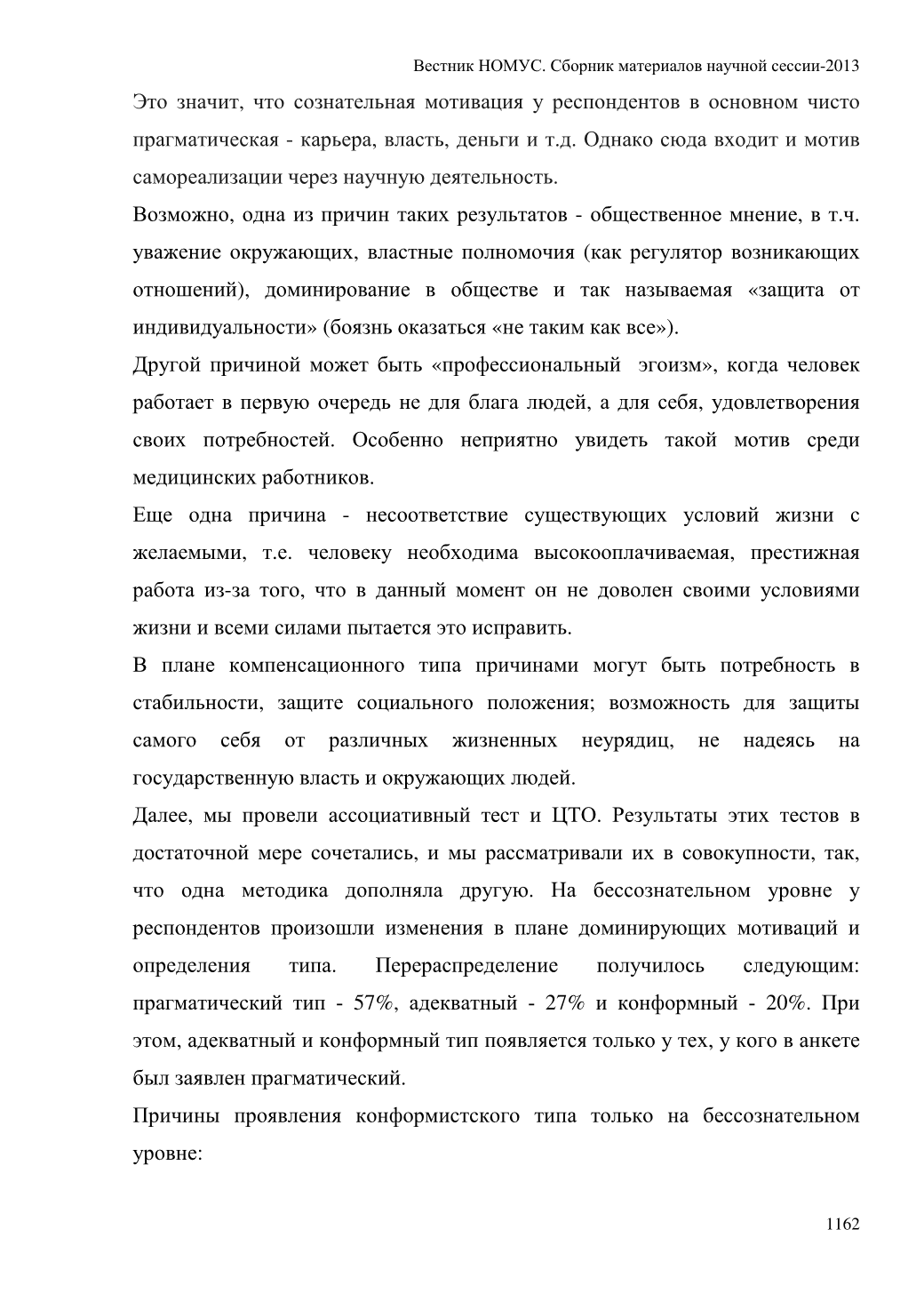 Вестник НОМУС. Сборник материалов научной сессии-2013

Это значит, что сознательная мотивация у респондентов в основном чисто прагматическая - карьера, власть, деньги и т.д. Однако сюда входит и мотив самореализации через научную деятельность.

Возможно, одна из причин таких результатов - общественное мнение, в т.ч. уважение окружающих, властные полномочия (как регулятор возникающих отношений), доминирование в обществе и так называемая «защита от индивидуальности» (боязнь оказаться «не таким как все»).

Другой причиной может быть «профессиональный эгоизм», когда человек работает в первую очередь не для блага людей, а для себя, удовлетворения своих потребностей. Особенно неприятно увидеть такой мотив среди медицинских работников.

Еще одна причина - несоответствие существующих условий жизни с желаемыми, т.е. человеку необходима высокооплачиваемая, престижная работа из-за того, что в данный момент он не доволен своими условиями жизни и всеми силами пытается это исправить.

В плане компенсационного типа причинами могут быть потребность в стабильности, защите социального положения; возможность для защиты самого себя от различных жизненных неурядиц, не надеясь на государственную власть и окружающих людей.

Далее, мы провели ассоциативный тест и ЦТО. Результаты этих тестов в достаточной мере сочетались, и мы рассматривали их в совокупности, так, что одна методика дополняла другую. На бессознательном уровне у респондентов произошли изменения в плане доминирующих мотиваций и определения типа. Перераспределение получилось следующим: прагматический тип - 57%, адекватный - 27% и конформный - 20%. При этом, адекватный и конформный тип появляется только у тех, у кого в анкете был заявлен прагматический.

Причины проявления конформистского типа только на бессознательном уровне:

1162